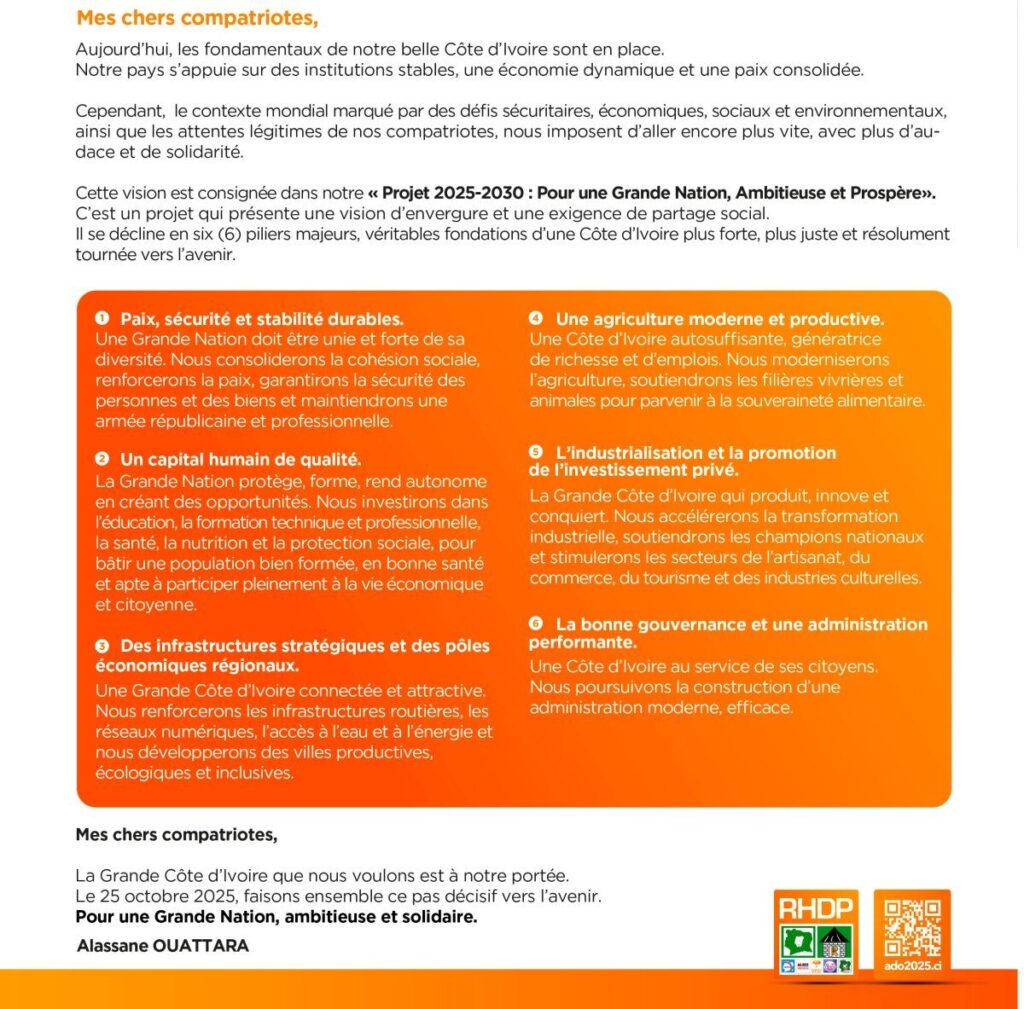 Mes chers compatriotes,

Aujourd'hui, les fondamentaux de notre belle Côte d'Ivoire sont en place.
Notre pays s'appuie sur des institutions stables, une économie dynamique et une paix consolidée.

Cependant, le contexte mondial marqué par des défis sécuritaires, économiques, sociaux et environnementaux, ainsi que les attentes légitimes de nos compatriotes, nous imposent d'aller encore plus vite, avec plus d'audace et de solidarité.

Cette vision est consignée dans notre « Projet 2025-2030 : Pour une Grande Nation, Ambitieuse et Prospère».
C'est un projet qui présente une vision d'envergure et une exigence de partage social.
Il se décline en six (6) piliers majeurs, véritables fondations d'une Côte d'Ivoire plus forte, plus juste et résolument tournée vers l'avenir.

❶ Paix, sécurité et stabilité durables.
Une Grande Nation doit être unie et forte de sa diversité. Nous consoliderons la cohésion sociale, renforcerons la paix, garantirons la sécurité des personnes et des biens et maintiendrons une armée républicaine et professionnelle.

❷ Un capital humain de qualité.
La Grande Nation protège, forme, rend autonome en créant des opportunités. Nous investirons dans l'éducation, la formation technique et professionnelle, la santé, la nutrition et la protection sociale, pour bâtir une population bien formée, en bonne santé et apte à participer pleinement à la vie économique et citoyenne.

❸ Des infrastructures stratégiques et des pôles économiques régionaux.
Une Grande Côte d'Ivoire connectée et attractive. Nous renforcerons les infrastructures routières, les réseaux numériques, l'accès à l'eau et à l'énergie et nous développerons des villes productives, écologiques et inclusives.

❹ Une agriculture moderne et productive.
Une Côte d'Ivoire autosuffisante, génératrice de richesse et d'emplois. Nous moderniserons l'agriculture, soutiendrons les filières vivrières et animales pour parvenir à la souveraineté alimentaire.

❺ L'industrialisation et la promotion de l'investissement privé.
La Grande Côte d'Ivoire qui produit, innove et conquiert. Nous accélérerons la transformation industrielle, soutiendrons les champions nationaux et stimulerons les secteurs de l'artisanat, du commerce, du tourisme et des industries culturelles.

❻ La bonne gouvernance et une administration performante.
Une Côte d'Ivoire au service de ses citoyens. Nous poursuivons la construction d'une administration moderne, efficace.

Mes chers compatriotes,

La Grande Côte d'Ivoire que nous voulons est à notre portée.
Le 25 octobre 2025, faisons ensemble ce pas décisif vers l'avenir.
Pour une Grande Nation, ambitieuse et solidaire.
Alassane OUATTARA

RHDP

ado2025.ci